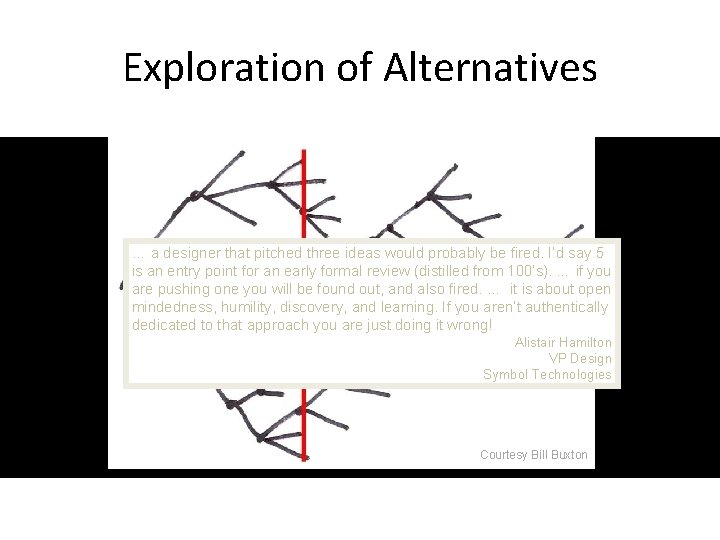 Exploration of Alternatives

... a designer that pitched three ideas would probably be fired. I'd say 5 is an entry point for an early formal review (distilled from 100's). ... if you are pushing one you will be found out, and also fired. ... it is about open mindedness, humility, discovery, and learning. If you aren't authentically dedicated to that approach you are just doing it wrong!

Alistair Hamilton
VP Design
Symbol Technologies

Courtesy Bill Buxton